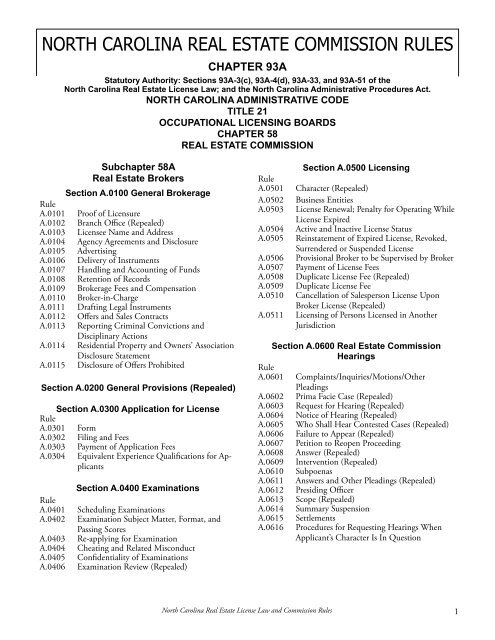 NORTH CAROLINA REAL ESTATE COMMISSION RULES

CHAPTER 93A

Statutory Authority: Sections 93A-3(c), 93A-4(d), 93A-33, and 93A-51 of the North Carolina Real Estate License Law; and the North Carolina Administrative Procedures Act.

NORTH CAROLINA ADMINISTRATIVE CODE
TITLE 21
OCCUPATIONAL LICENSING BOARDS
CHAPTER 58
REAL ESTATE COMMISSION

Subchapter 58A
Real Estate Brokers

Section A.0100 General Brokerage

Rule
A.0101 Proof of Licensure
A.0102 Branch Office (Repealed)
A.0103 Licensee Name and Address
A.0104 Agency Agreements and Disclosure
A.0105 Advertising
A.0106 Delivery of Instruments
A.0107 Handling and Accounting of Funds
A.0108 Retention of Records
A.0109 Brokerage Fees and Compensation
A.0110 Broker-in-Charge
A.0111 Drafting Legal Instruments
A.0112 Offers and Sales Contracts
A.0113 Reporting Criminal Convictions and Disciplinary Actions
A.0114 Residential Property and Owners' Association Disclosure Statement
A.0115 Disclosure of Offers Prohibited

Section A.0200 General Provisions (Repealed)

Section A.0300 Application for License

Rule
A.0301 Form
A.0302 Filing and Fees
A.0303 Payment of Application Fees
A.0304 Equivalent Experience Qualifications for Applicants

Section A.0400 Examinations

Rule
A.0401 Scheduling Examinations
A.0402 Examination Subject Matter, Format, and Passing Scores
A.0403 Re-applying for Examination
A.0404 Cheating and Related Misconduct
A.0405 Confidentiality of Examinations
A.0406 Examination Review (Repealed)

Section A.0500 Licensing

Rule
A.0501 Character (Repealed)
A.0502 Business Entities
A.0503 License Renewal; Penalty for Operating While License Expired
A.0504 Active and Inactive License Status
A.0505 Reinstatement of Expired License, Revoked, Surrendered or Suspended License
A.0506 Provisional Broker to be Supervised by Broker
A.0507 Payment of License Fees
A.0508 Duplicate License Fee (Repealed)
A.0509 Duplicate License Fee
A.0510 Cancellation of Salesperson License Upon Broker License (Repealed)
A.0511 Licensing of Persons Licensed in Another Jurisdiction

Section A.0600 Real Estate Commission Hearings

Rule
A.0601 Complaints/Inquiries/Motions/Other Pleadings
A.0602 Prima Facie Case (Repealed)
A.0603 Request for Hearing (Repealed)
A.0604 Notice of Hearing (Repealed)
A.0605 Who Shall Hear Contested Cases (Repealed)
A.0606 Failure to Appear (Repealed)
A.0607 Petition to Reopen Proceeding
A.0608 Answer (Repealed)
A.0609 Intervention (Repealed)
A.0610 Subpoenas
A.0611 Answers and Other Pleadings (Repealed)
A.0612 Presiding Officer
A.0613 Scope (Repealed)
A.0614 Summary Suspension
A.0615 Settlements
A.0616 Procedures for Requesting Hearings When Applicant's Character Is In Question

North Carolina Real Estate License Law and Commission Rules 1